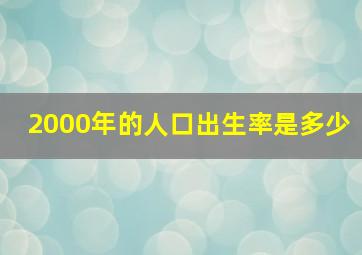 2000年的人口出生率是多少